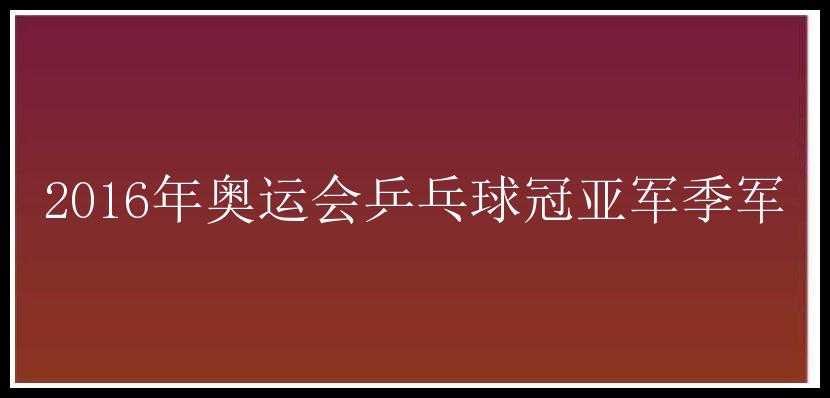 2016年奥运会乒乓球冠亚军季军